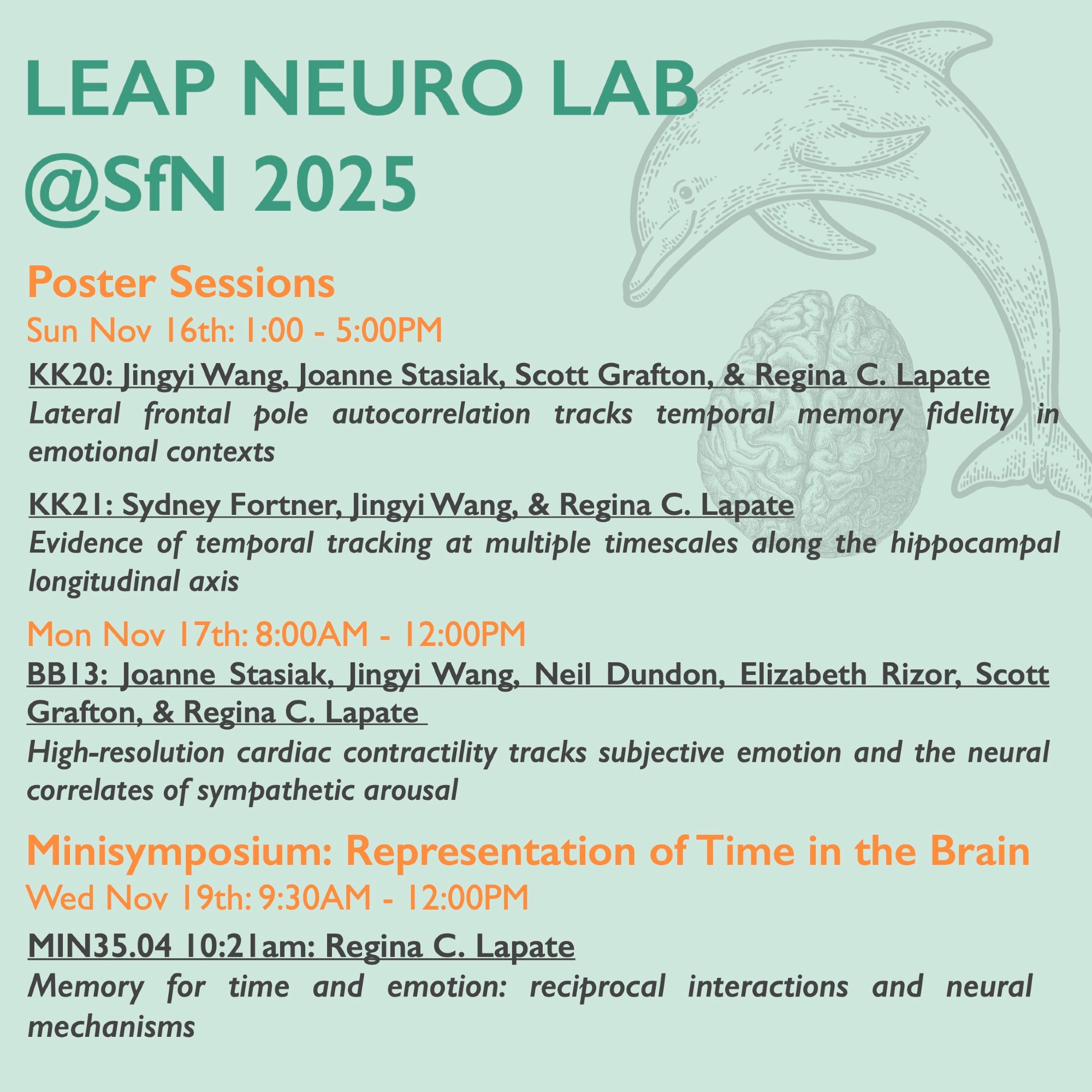 LEAP NEURO LAB
@SfN 2025

Poster Sessions

Sun Nov 16th: 1:00 - 5:00PM

KK20: Jingyi Wang, Joanne Stasiak, Scott Grafton, & Regina C. Lapate

Lateral frontal pole autocorrelation tracks temporal memory fidelity in emotional contexts

KK21: Sydney Fortner, Jingyi Wang, & Regina C. Lapate

Evidence of temporal tracking at multiple timescales along the hippocampal longitudinal axis

Mon Nov 17th: 8:00AM - 12:00PM

BB13: Joanne Stasiak, Jingyi Wang, Neil Dundon, Elizabeth Rizor, Scott Grafton, & Regina C. Lapate

High-resolution cardiac contractility tracks subjective emotion and the neural correlates of sympathetic arousal

Minisymposium: Representation of Time in the Brain

Wed Nov 19th: 9:30AM - 12:00PM

MIN35.04 10:21am: Regina C. Lapate

Memory for time and emotion: reciprocal interactions and neural mechanisms